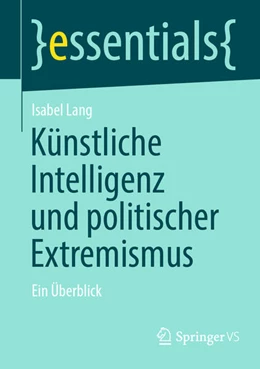 }essentials{

Isabel Lang

Künstliche Intelligenz und politischer Extremismus

Ein Überblick

Springer VS